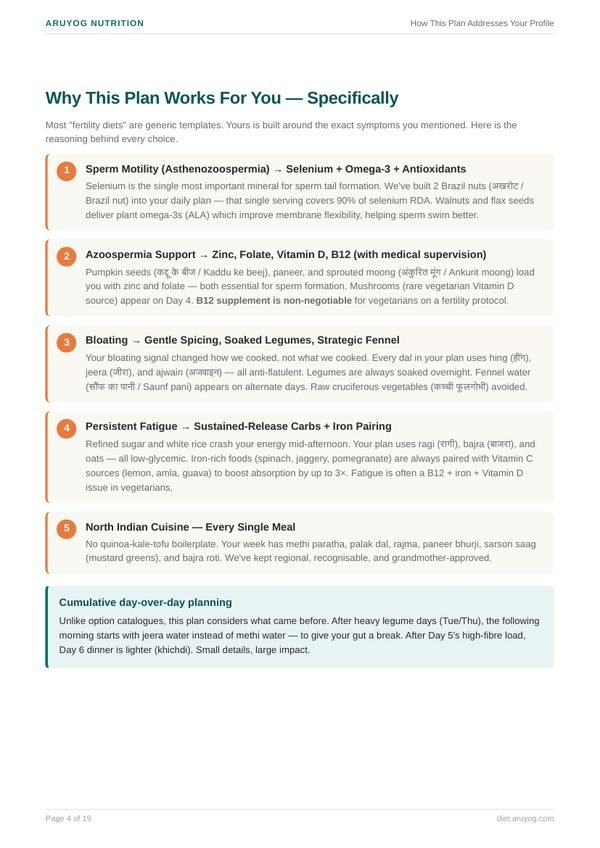 ARUYOG NUTRITION

How This Plan Addresses Your Profile

Why This Plan Works For You — Specifically

Most "fertility diets" are generic templates. Yours is built around the exact symptoms you mentioned. Here is the reasoning behind every choice.

1

Sperm Motility (Asthenozoospermia) → Selenium + Omega-3 + Antioxidants

Selenium is the single most important mineral for sperm tail formation. We've built 2 Brazil nuts (अखरोट / Brazil nut) into your daily plan — that single serving covers 90% of selenium RDA. Walnuts and flax seeds deliver plant omega-3s (ALA) which improve membrane flexibility, helping sperm swim better.

2

Azoospermia Support → Zinc, Folate, Vitamin D, B12 (with medical supervision)

Pumpkin seeds (कद्दू के बीज / Kaddu ke beej), paneer, and sprouted moong (अंकुरित मूंग / Ankurit moong) load you with zinc and folate — both essential for sperm formation. Mushrooms (rare vegetarian Vitamin D source) appear on Day 4. B12 supplement is non-negotiable for vegetarians on a fertility protocol.

3

Bloating → Gentle Spicing, Soaked Legumes, Strategic Fennel

Your bloating signal changed how we cooked, not what we cooked. Every dal in your plan uses hing (हींग), jeera (जीरा), and ajwain (अजवाइन) — all anti-flatulent. Legumes are always soaked overnight. Fennel water (सौंफ का पानी / Saunf pani) appears on alternate days. Raw cruciferous vegetables (कच्ची फूलगोभी) avoided.

4

Persistent Fatigue → Sustained-Release Carbs + Iron Pairing

Refined sugar and white rice crash your energy mid-afternoon. Your plan uses ragi (रागी), bajra (बाजरा), and oats — all low-glycemic. Iron-rich foods (spinach, jaggery, pomegranate) are always paired with Vitamin C sources (lemon, amla, guava) to boost absorption by up to 3×. Fatigue is often a B12 + iron + Vitamin D issue in vegetarians.

5

North Indian Cuisine — Every Single Meal

No quinoa-kale-tofu boilerplate. Your week has methi paratha, palak dal, rajma, paneer bhurji, sarson saag (mustard greens), and bajra roti. We've kept regional, recognisable, and grandmother-approved.

Cumulative day-over-day planning

Unlike option catalogues, this plan considers what came before. After heavy legume days (Tue/Thu), the following morning starts with jeera water instead of methi water — to give your gut a break. After Day 5's high-fibre load, Day 6 dinner is lighter (khichdi). Small details, large impact.

Page 4 of 19

diet.aruyog.com